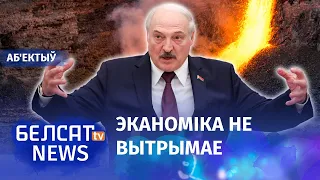 АБ'ЕКТЫЎ

БЕЛСАТ tv NEWS

ЭКАНОМІКА НЕ ВЫТРЫМАЕ